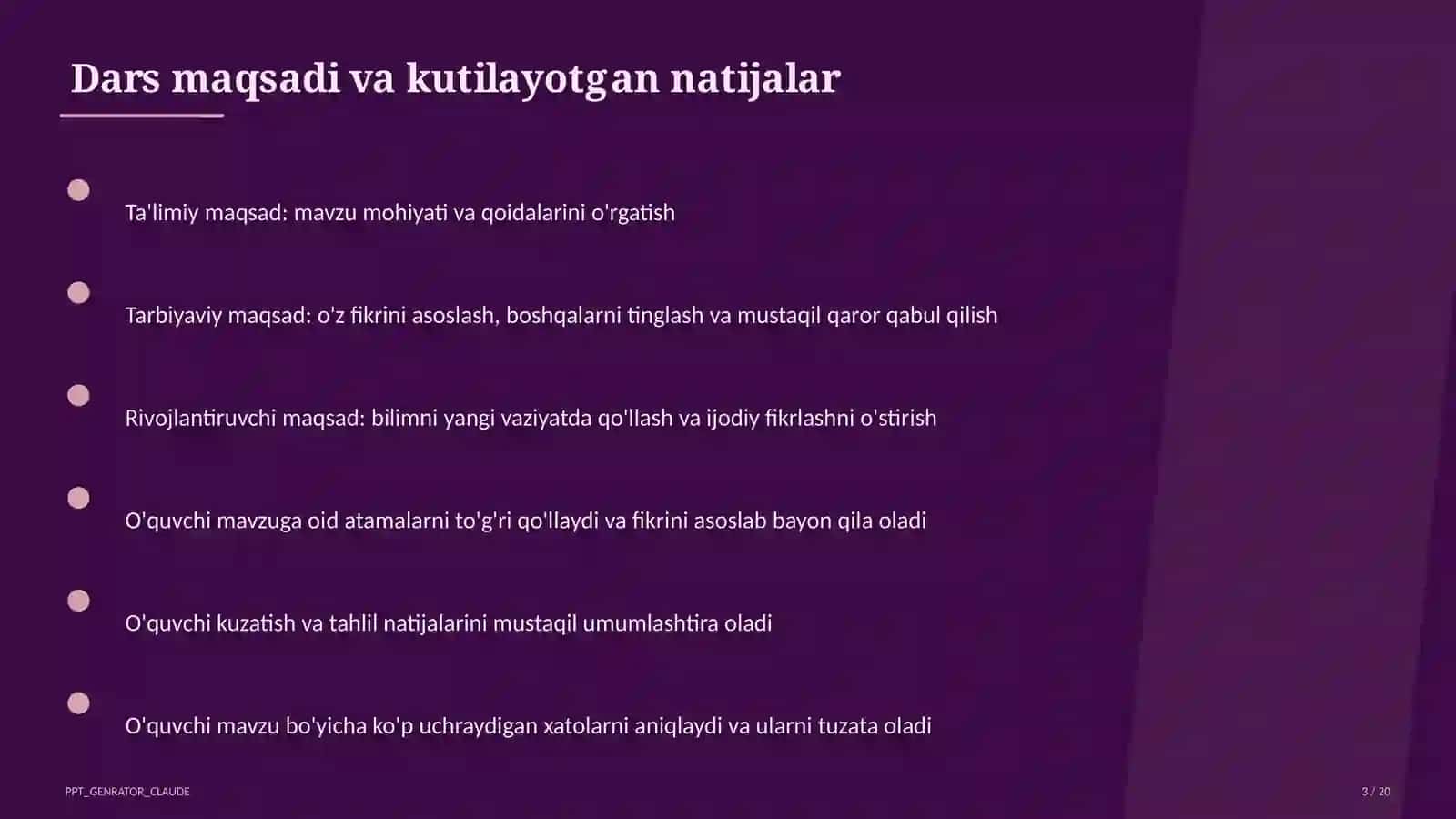 Dars maqsadi va kutilayotgan natijalar

Ta'limiy maqsad: mavzu mohiyati va qoidalarini o'rgatish

Tarbiyaviy maqsad: o'z fikrini asoslash, boshqalarni tinglash va mustaqil qaror qabul qilish

Rivojlantiruvchi maqsad: bilimni yangi vaziyatda qo'llash va ijodiy fikrlashni o'stirish

O'quvchi mavzuga oid atamalarni to'g'ri qo'llaydi va fikrini asoslab bayon qila oladi

O'quvchi kuzatish va tahlil natijalarini mustaqil umumlashtira oladi

O'quvchi mavzu bo'yicha ko'p uchraydigan xatolarni aniqlaydi va ularni tuzata oladi

PPT_GENRATOR_CLAUDE

3 / 20